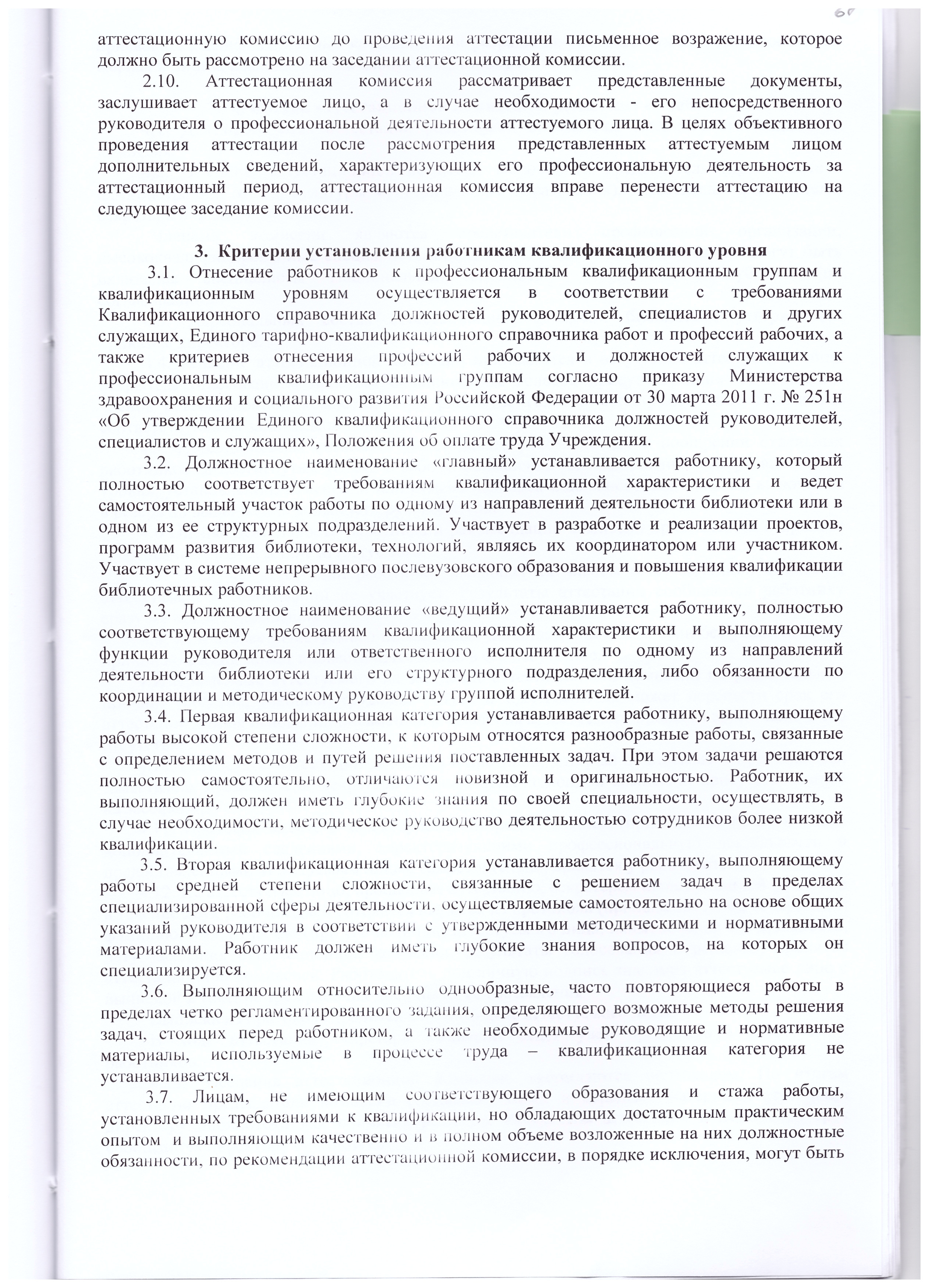 60

аттестационную комиссию до проведения аттестации письменное возражение, которое должно быть рассмотрено на заседании аттестационной комиссии.

2.10. Аттестационная комиссия рассматривает представленные документы, заслушивает аттестуемое лицо, а в случае необходимости - его непосредственного руководителя о профессиональной деятельности аттестуемого лица. В целях объективного проведения аттестации после рассмотрения представленных аттестуемым лицом дополнительных сведений, характеризующих его профессиональную деятельность за аттестационный период, аттестационная комиссия вправе перенести аттестацию на следующее заседание комиссии.

3. Критерии установления работникам квалификационного уровня

3.1. Отнесение работников к профессиональным квалификационным группам и квалификационным уровням осуществляется в соответствии с требованиями Квалификационного справочника должностей руководителей, специалистов и других служащих, Единого тарифно-квалификационного справочника работ и профессий рабочих, а также критериев отнесения профессий рабочих и должностей служащих к профессиональным квалификационным группам согласно приказу Министерства здравоохранения и социального развития Российской Федерации от 30 марта 2011 г. № 251н «Об утверждении Единого квалификационного справочника должностей руководителей, специалистов и служащих», Положения об оплате труда Учреждения.

3.2. Должностное наименование «главный» устанавливается работнику, который полностью соответствует требованиям квалификационной характеристики и ведет самостоятельный участок работы по одному из направлений деятельности библиотеки или в одном из ее структурных подразделений. Участвует в разработке и реализации проектов, программ развития библиотеки, технологий, являясь их координатором или участником. Участвует в системе непрерывного послевузовского образования и повышения квалификации библиотечных работников.

3.3. Должностное наименование «ведущий» устанавливается работнику, полностью соответствующему требованиям квалификационной характеристики и выполняющему функции руководителя или ответственного исполнителя по одному из направлений деятельности библиотеки или его структурного подразделения, либо обязанности по координации и методическому руководству группой исполнителей.

3.4. Первая квалификационная категория устанавливается работнику, выполняющему работы высокой степени сложности, к которым относятся разнообразные работы, связанные с определением методов и путей решения поставленных задач. При этом задачи решаются полностью самостоятельно, отличаются новизной и оригинальностью. Работник, их выполняющий, должен иметь глубокие знания по своей специальности, осуществлять, в случае необходимости, методическое руководство деятельностью сотрудников более низкой квалификации.

3.5. Вторая квалификационная категория устанавливается работнику, выполняющему работы средней степени сложности, связанные с решением задач в пределах специализированной сферы деятельности, осуществляемые самостоятельно на основе общих указаний руководителя в соответствии с утвержденными методическими и нормативными материалами. Работник должен иметь глубокие знания вопросов, на которых он специализируется.

3.6. Выполняющим относительно однообразные, часто повторяющиеся работы в пределах четко регламентированного задания, определяющего возможные методы решения задач, стоящих перед работником, а также необходимые руководящие и нормативные материалы, используемые в процессе труда – квалификационная категория не устанавливается.

3.7. Лицам, не имеющим соответствующего образования и стажа работы, установленных требованиями к квалификации, но обладающих достаточным практическим опытом и выполняющим качественно и в полном объеме возложенные на них должностные обязанности, по рекомендации аттестационной комиссии, в порядке исключения, могут быть